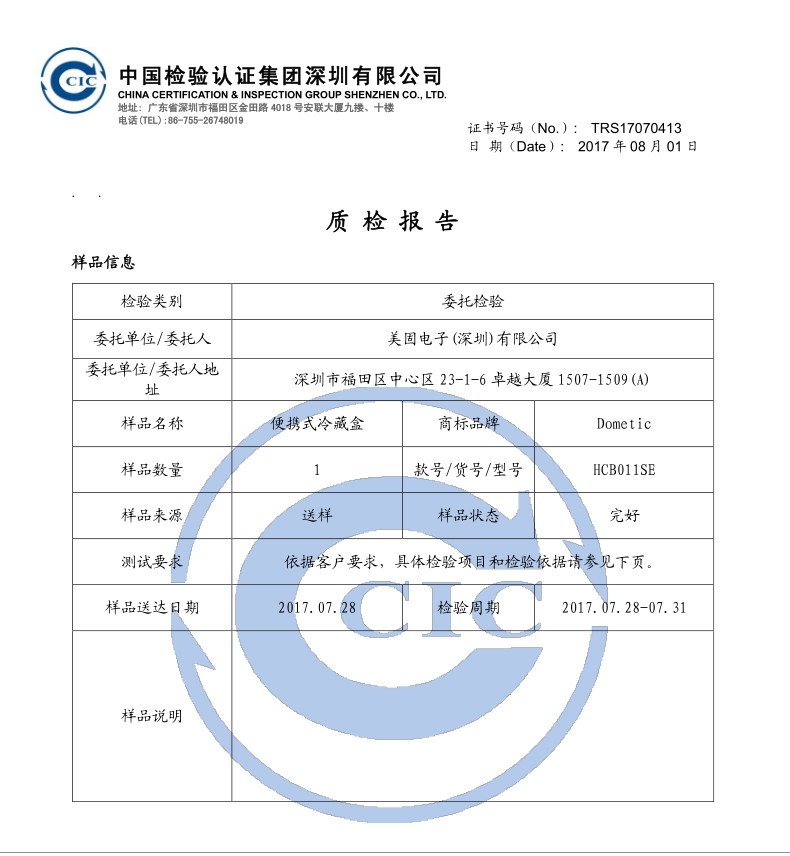 CIC

中国检验认证集团深圳有限公司
CHINA CERTIFICATION & INSPECTION GROUP SHENZHEN CO., LTD.
地址：广东省深圳市福田区金田路 4018 号安联大厦九楼、十楼
电话（TEL）：86-755-26748019

证书号码（No.）： TRS17070413
日 期（Date）： 2017 年 08 月 01 日

质 检 报 告

样品信息

| 检验类别 | 委托检验 | | |
|---|---|---|---|
| 委托单位/委托人 | 美固电子(深圳)有限公司 | | |
| 委托单位/委托人地址 | 深圳市福田区中心区 23-1-6 卓越大厦 1507-1509(A) | | |
| 样品名称 | 便携式冷藏盒 | 商标品牌 | Dometic |
| 样品数量 | 1 | 款号/货号/型号 | HCB011SE |
| 样品来源 | 送样 | 样品状态 | 完好 |
| 测试要求 | 依据客户要求，具体检验项目和检验依据请参见下页。 | | |
| 样品送达日期 | 2017.07.28 | 检验周期 | 2017.07.28-07.31 |
| 样品说明 | | | |

CIC